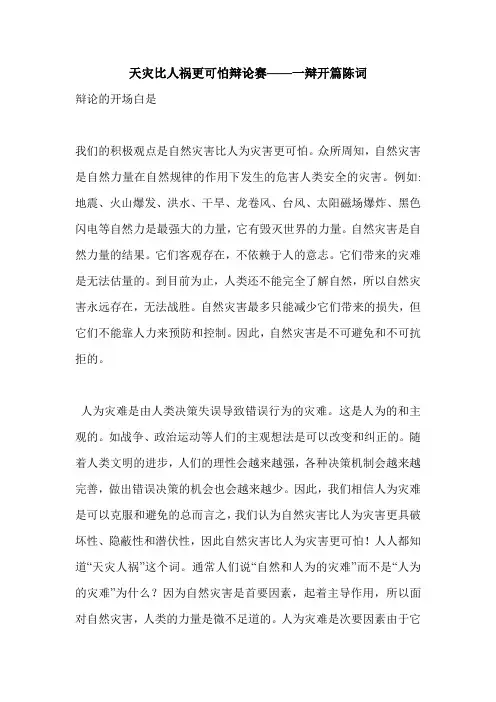 天灾比人祸更可怕辩论赛——一辩开篇陈词

辩论的开场白是

我们的积极观点是自然灾害比人为灾害更可怕。众所周知，自然灾害是自然力量在自然规律的作用下发生的危害人类安全的灾害。例如:地震、火山爆发、洪水、干旱、龙卷风、台风、太阳磁场爆炸、黑色闪电等自然力是最强大的力量，它有毁灭世界的力量。自然灾害是自然力量的结果。它们客观存在，不依赖于人的意志。它们带来的灾难是无法估量的。到目前为止，人类还不能完全了解自然，所以自然灾害永远存在，无法战胜。自然灾害最多只能减少它们带来的损失，但它们不能靠人力来预防和控制。因此，自然灾害是不可避免和不可抗拒的。

人为灾难是由人类决策失误导致错误行为的灾难。这是人为的和主观的。如战争、政治运动等人们的主观想法是可以改变和纠正的。随着人类文明的进步，人们的理性会越来越强，各种决策机制会越来越完善，做出错误决策的机会也会越来越少。因此，我们相信人为灾难是可以克服和避免的总而言之，我们认为自然灾害比人为灾害更具破坏性、隐蔽性和潜伏性，因此自然灾害比人为灾害更可怕！人人都知道“天灾人祸”这个词。通常人们说“自然和人为的灾难”而不是“人为的灾难”为什么？因为自然灾害是首要因素，起着主导作用，所以面对自然灾害，人类的力量是微不足道的。人为灾难是次要因素由于它